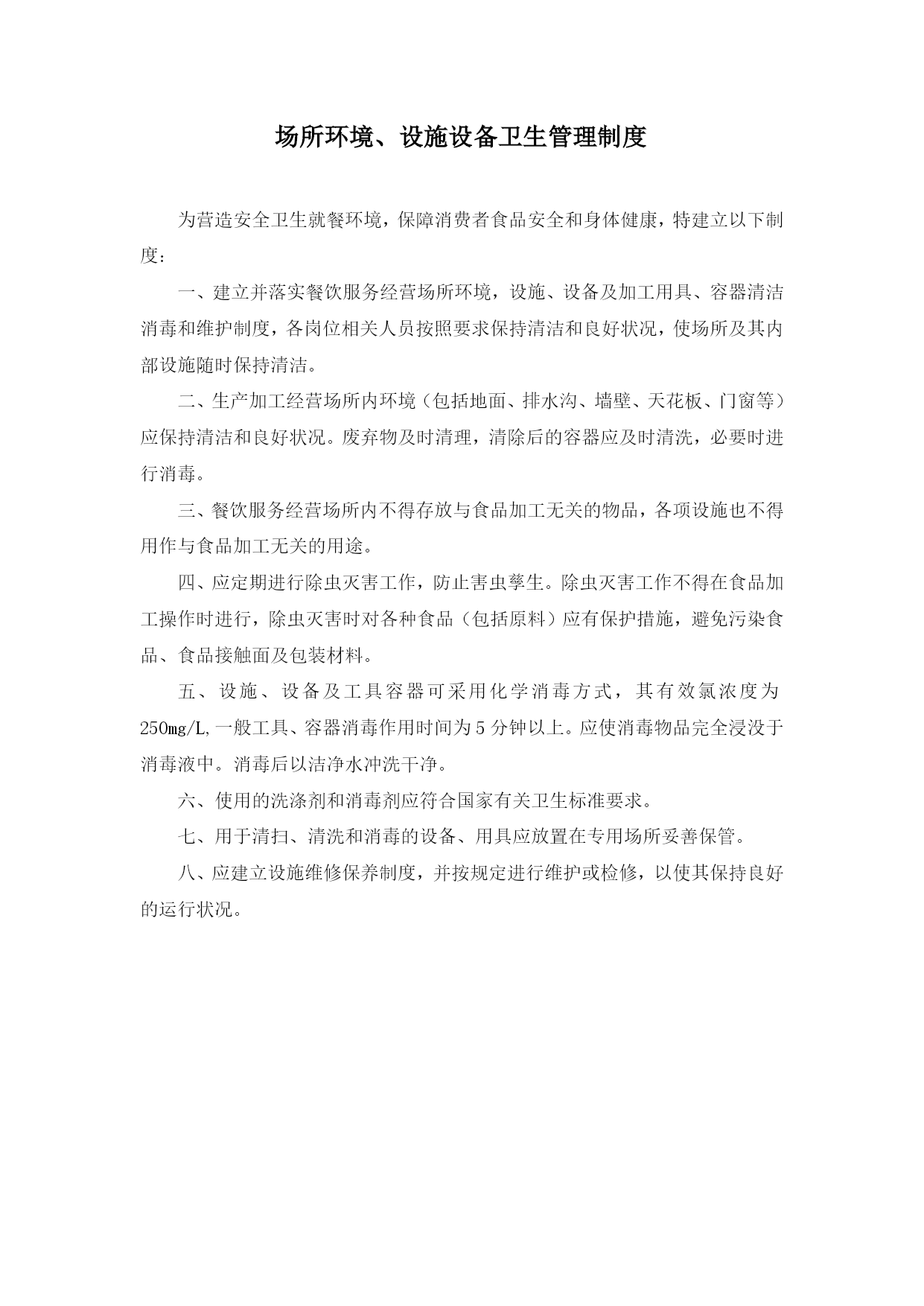 场所环境、设施设备卫生管理制度

为营造安全卫生就餐环境，保障消费者食品安全和身体健康，特建立以下制度：

一、建立并落实餐饮服务经营场所环境，设施、设备及加工用具、容器清洁消毒和维护制度，各岗位相关人员按照要求保持清洁和良好状况，使场所及其内部设施随时保持清洁。

二、生产加工经营场所内环境（包括地面、排水沟、墙壁、天花板、门窗等）应保持清洁和良好状况。废弃物及时清理，清除后的容器应及时清洗，必要时进行消毒。

三、餐饮服务经营场所内不得存放与食品加工无关的物品，各项设施也不得用作与食品加工无关的用途。

四、应定期进行除虫灭害工作，防止害虫孳生。除虫灭害工作不得在食品加工操作时进行，除虫灭害时对各种食品（包括原料）应有保护措施，避免污染食品、食品接触面及包装材料。

五、设施、设备及工具容器可采用化学消毒方式，其有效氯浓度为250mg/L,一般工具、容器消毒作用时间为5分钟以上。应使消毒物品完全浸没于消毒液中。消毒后以洁净水冲洗干净。

六、使用的洗涤剂和消毒剂应符合国家有关卫生标准要求。

七、用于清扫、清洗和消毒的设备、用具应放置在专用场所妥善保管。

八、应建立设施维修保养制度，并按规定进行维护或检修，以使其保持良好的运行状况。